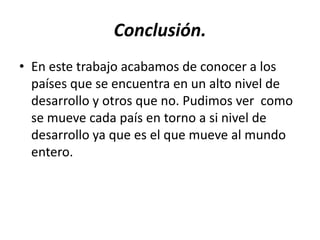 Conclusión.

• En este trabajo acabamos de conocer a los países que se encuentra en un alto nivel de desarrollo y otros que no. Pudimos ver como se mueve cada país en torno a si nivel de desarrollo ya que es el que mueve al mundo entero.